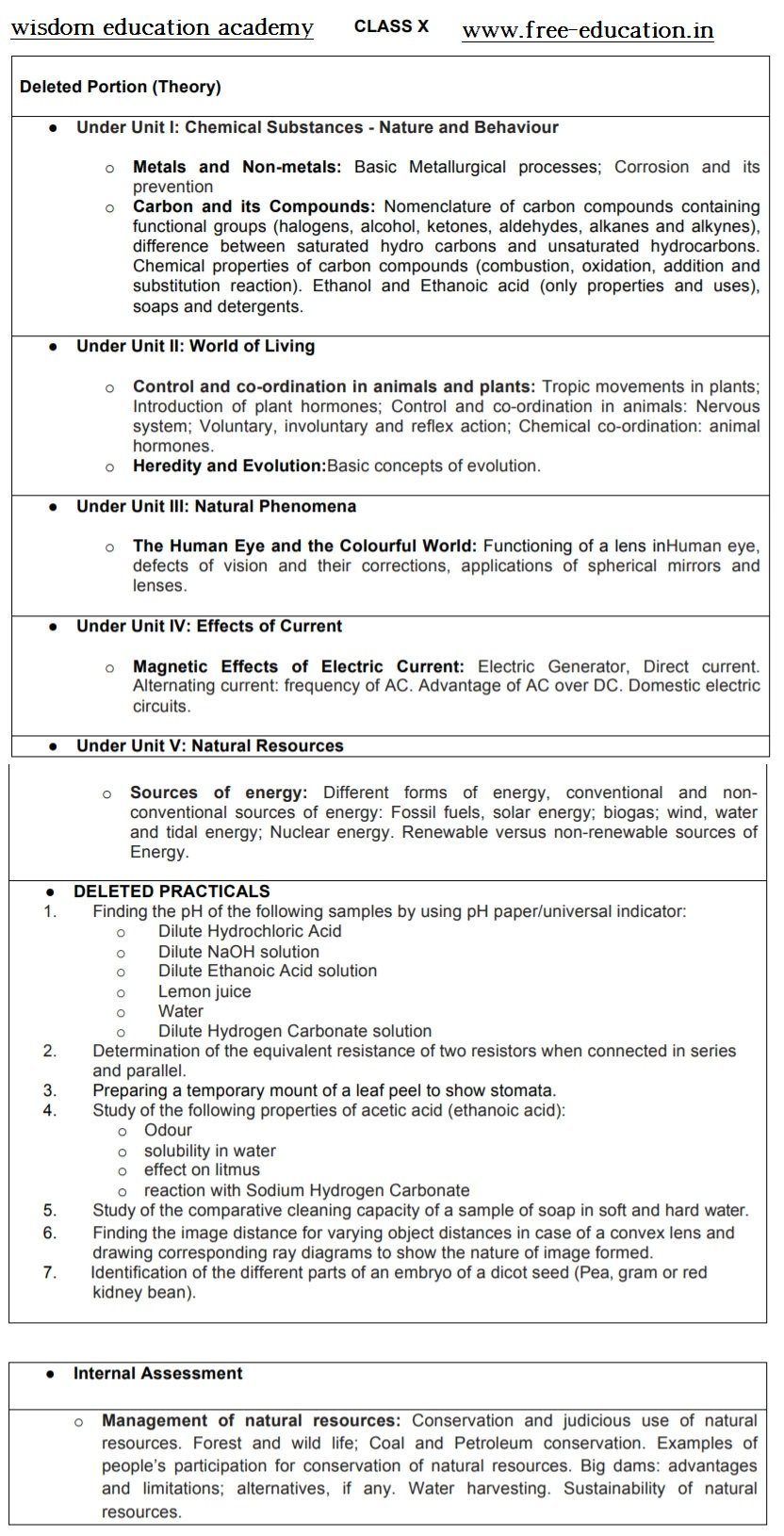 wisdom education academy CLASS X www.free-education.in

Deleted Portion (Theory)

- Under Unit I: Chemical Substances - Nature and Behaviour

  - Metals and Non-metals: Basic Metallurgical processes; Corrosion and its prevention
  - Carbon and its Compounds: Nomenclature of carbon compounds containing functional groups (halogens, alcohol, ketones, aldehydes, alkanes and alkynes), difference between saturated hydro carbons and unsaturated hydrocarbons. Chemical properties of carbon compounds (combustion, oxidation, addition and substitution reaction). Ethanol and Ethanoic acid (only properties and uses), soaps and detergents.

- Under Unit II: World of Living

  - Control and co-ordination in animals and plants: Tropic movements in plants; Introduction of plant hormones; Control and co-ordination in animals: Nervous system; Voluntary, involuntary and reflex action; Chemical co-ordination: animal hormones.
  - Heredity and Evolution:Basic concepts of evolution.

- Under Unit III: Natural Phenomena

  - The Human Eye and the Colourful World: Functioning of a lens inHuman eye, defects of vision and their corrections, applications of spherical mirrors and lenses.

- Under Unit IV: Effects of Current

  - Magnetic Effects of Electric Current: Electric Generator, Direct current. Alternating current: frequency of AC. Advantage of AC over DC. Domestic electric circuits.

- Under Unit V: Natural Resources

  - Sources of energy: Different forms of energy, conventional and non-conventional sources of energy: Fossil fuels, solar energy; biogas; wind, water and tidal energy; Nuclear energy. Renewable versus non-renewable sources of Energy.

- DELETED PRACTICALS
1. Finding the pH of the following samples by using pH paper/universal indicator:
   - Dilute Hydrochloric Acid
   - Dilute NaOH solution
   - Dilute Ethanoic Acid solution
   - Lemon juice
   - Water
   - Dilute Hydrogen Carbonate solution
2. Determination of the equivalent resistance of two resistors when connected in series and parallel.
3. Preparing a temporary mount of a leaf peel to show stomata.
4. Study of the following properties of acetic acid (ethanoic acid):
   - Odour
   - solubility in water
   - effect on litmus
   - reaction with Sodium Hydrogen Carbonate
5. Study of the comparative cleaning capacity of a sample of soap in soft and hard water.
6. Finding the image distance for varying object distances in case of a convex lens and drawing corresponding ray diagrams to show the nature of image formed.
7. Identification of the different parts of an embryo of a dicot seed (Pea, gram or red kidney bean).

- Internal Assessment

  - Management of natural resources: Conservation and judicious use of natural resources. Forest and wild life; Coal and Petroleum conservation. Examples of people's participation for conservation of natural resources. Big dams: advantages and limitations; alternatives, if any. Water harvesting. Sustainability of natural resources.